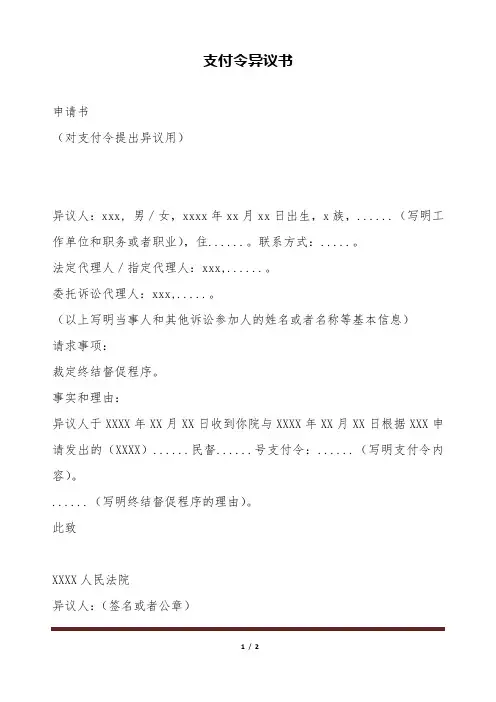 支付令异议书

申请书
（对支付令提出异议用）

异议人：xxx，男／女，xxxx 年 xx 月 xx 日出生，x 族，......（写明工作单位和职务或者职业），住......。联系方式：.....。
法定代理人／指定代理人：xxx,......。
委托诉讼代理人：xxx,......。
（以上写明当事人和其他诉讼参加人的姓名或者名称等基本信息）
请求事项：
裁定终结督促程序。
事实和理由：
异议人于 XXXX 年 XX 月 XX 日收到你院与 XXXX 年 XX 月 XX 日根据 XXX 申请发出的（XXXX）......民督......号支付令：......（写明支付令内容）。
......（写明终结督促程序的理由）。
此致

XXXX 人民法院
异议人：（签名或者公章）

1 / 2